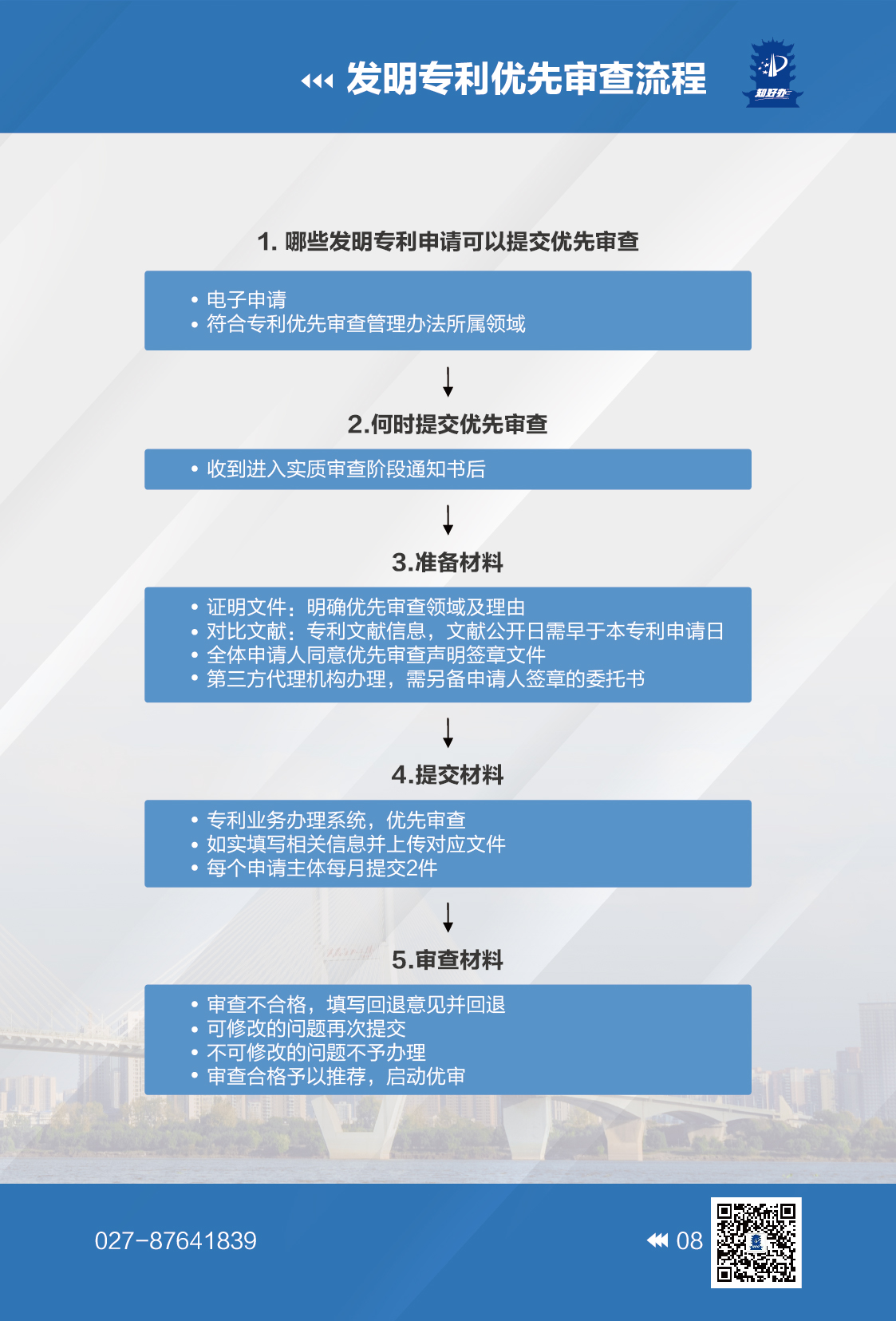 发明专利优先审查流程

知好办

1. 哪些发明专利申请可以提交优先审查

• 电子申请
• 符合专利优先审查管理办法所属领域

2.何时提交优先审查

• 收到进入实质审查阶段通知书后

3.准备材料

• 证明文件：明确优先审查领域及理由
• 对比文献：专利文献信息，文献公开日需早于本专利申请日
• 全体申请人同意优先审查声明签章文件
• 第三方代理机构办理，需另备申请人签章的委托书

4.提交材料

• 专利业务办理系统，优先审查
• 如实填写相关信息并上传对应文件
• 每个申请主体每月提交2件

5.审查材料

• 审查不合格，填写回退意见并回退
• 可修改的问题再次提交
• 不可修改的问题不予办理
• 审查合格予以推荐，启动优审

027-87641839

08